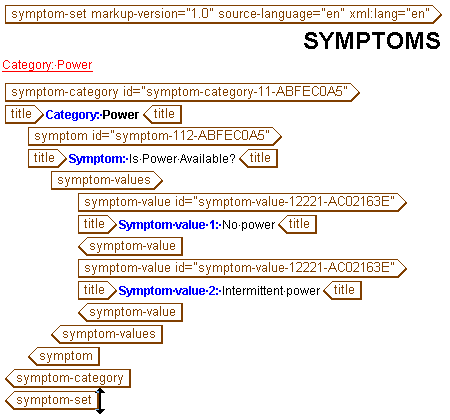 symptom-set markup-version="1.0" source-language="en" xml:lang="en"

SYMPTOMS

Category:·Power

symptom-category id="symptom-category-11-ABFEC0A5"

title Category:·Power title

symptom id="symptom-112-ABFEC0A5"

title Symptom:·Is·Power·Available? title

symptom-values

symptom-value id="symptom-value-12221-AC02163E"

title Symptom·value·1:·No·power title

symptom-value

symptom-value id="symptom-value-12221-AC02163E"

title Symptom·value·2:·Intermittent·power title

symptom-value

symptom-values

symptom

symptom-category

symptom-set